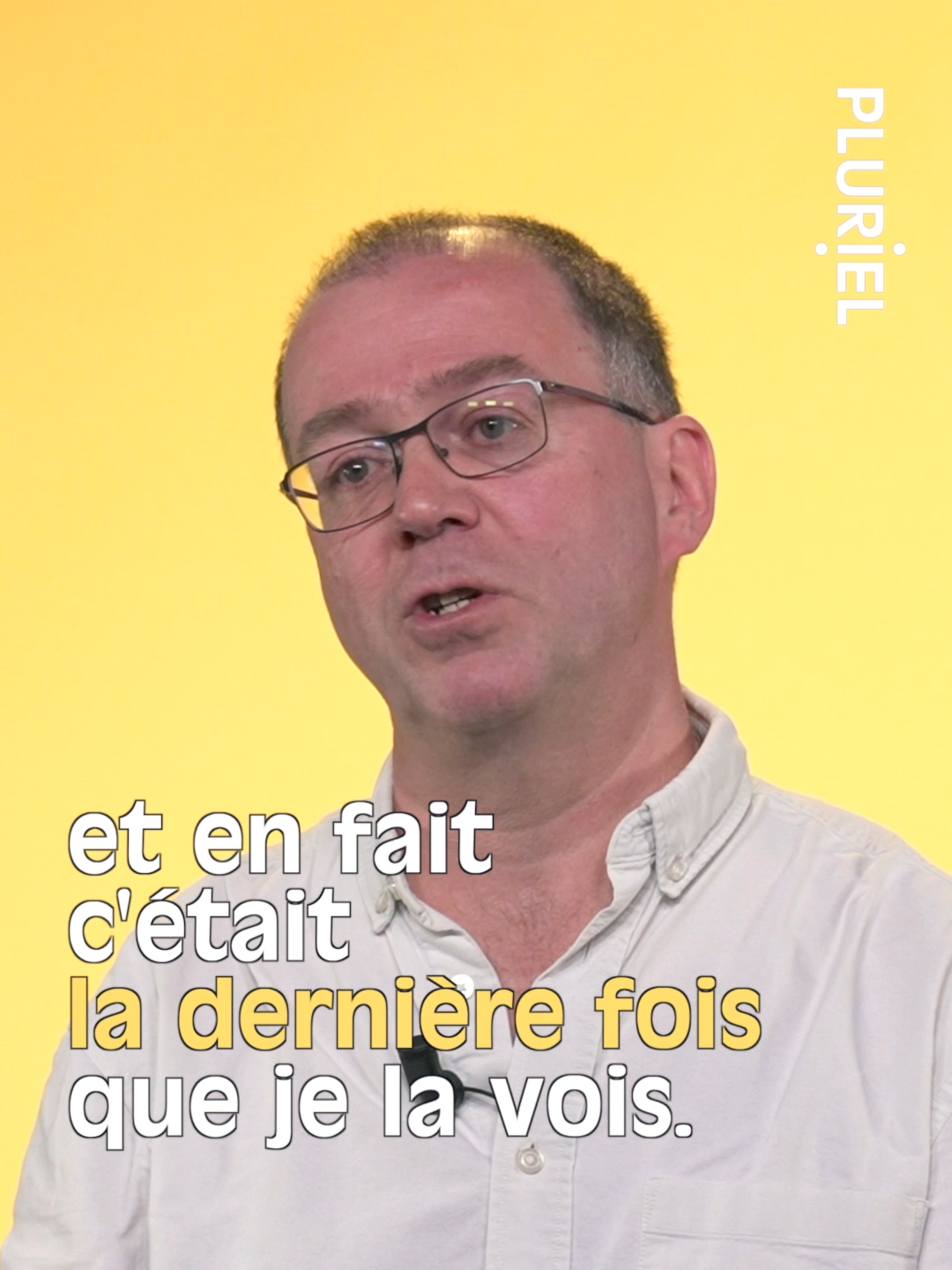 PLURIEL

et en fait c'était la dernière fois que je la vois.